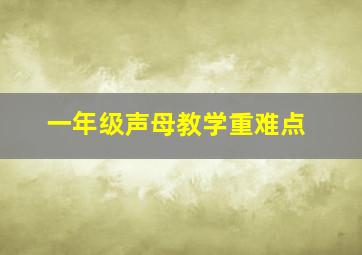 一年级声母教学重难点